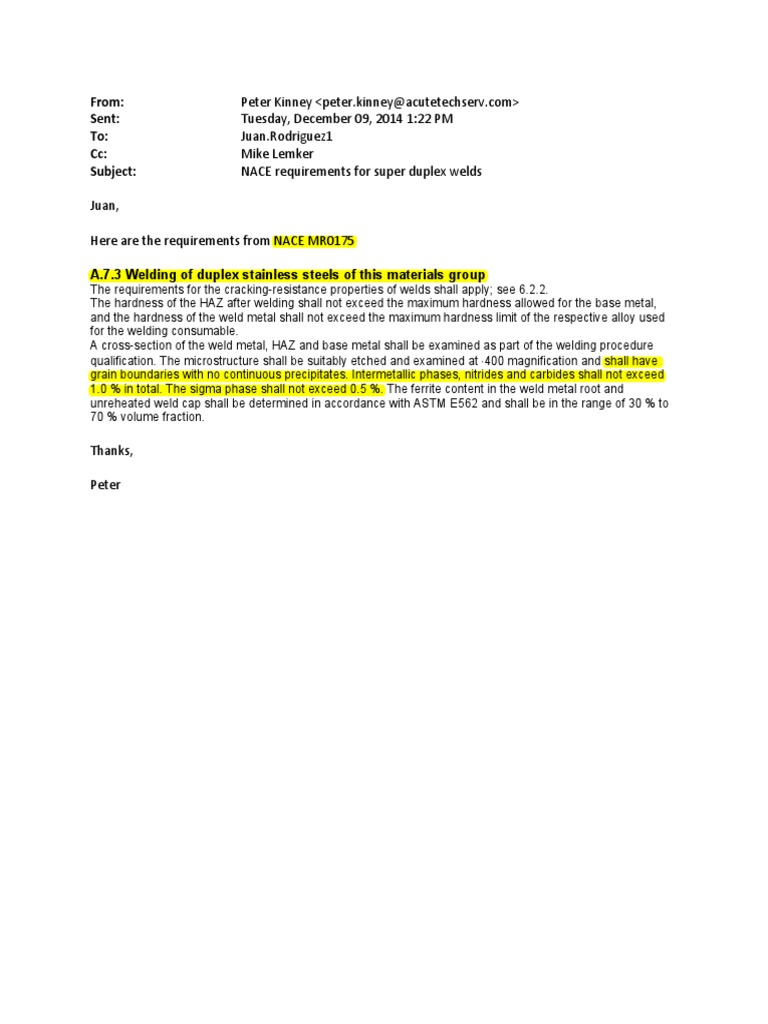 From: Peter Kinney <peter.kinney@acutetechserv.com>
Sent: Tuesday, December 09, 2014 1:22 PM
To: Juan.Rodriguez1
Cc: Mike Lemker
Subject: NACE requirements for super duplex welds

Juan,

Here are the requirements from NACE MR0175

A.7.3 Welding of duplex stainless steels of this materials group
The requirements for the cracking-resistance properties of welds shall apply; see 6.2.2.
The hardness of the HAZ after welding shall not exceed the maximum hardness allowed for the base metal, and the hardness of the weld metal shall not exceed the maximum hardness limit of the respective alloy used for the welding consumable.
A cross-section of the weld metal, HAZ and base metal shall be examined as part of the welding procedure qualification. The microstructure shall be suitably etched and examined at ·400 magnification and shall have grain boundaries with no continuous precipitates. Intermetallic phases, nitrides and carbides shall not exceed 1.0 % in total. The sigma phase shall not exceed 0.5 %. The ferrite content in the weld metal root and unreheated weld cap shall be determined in accordance with ASTM E562 and shall be in the range of 30 % to 70 % volume fraction.

Thanks,

Peter